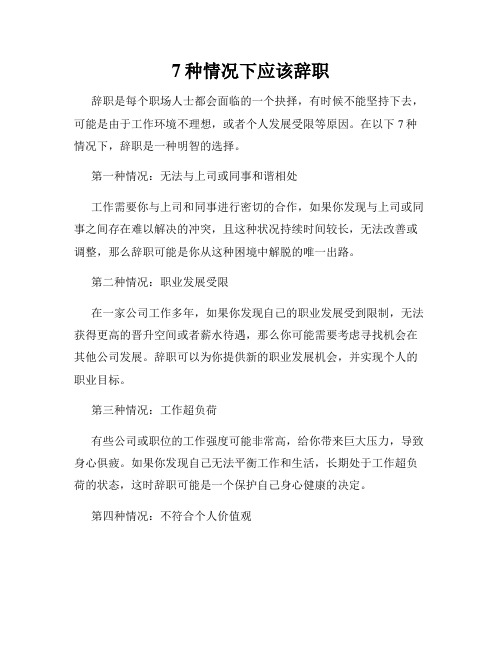 7 种情况下应该辞职

辞职是每个职场人士都会面临的一个抉择，有时候不能坚持下去，可能是由于工作环境不理想，或者个人发展受限等原因。在以下 7 种情况下，辞职是一种明智的选择。

第一种情况：无法与上司或同事和谐相处

工作需要你与上司和同事进行密切的合作，如果你发现与上司或同事之间存在难以解决的冲突，且这种状况持续时间较长，无法改善或调整，那么辞职可能是你从这种困境中解脱的唯一出路。

第二种情况：职业发展受限

在一家公司工作多年，如果你发现自己的职业发展受到限制，无法获得更高的晋升空间或者薪水待遇，那么你可能需要考虑寻找机会在其他公司发展。辞职可以为你提供新的职业发展机会，并实现个人的职业目标。

第三种情况：工作超负荷

有些公司或职位的工作强度可能非常高，给你带来巨大压力，导致身心俱疲。如果你发现自己无法平衡工作和生活，长期处于工作超负荷的状态，这时辞职可能是一个保护自己身心健康的决定。

第四种情况：不符合个人价值观